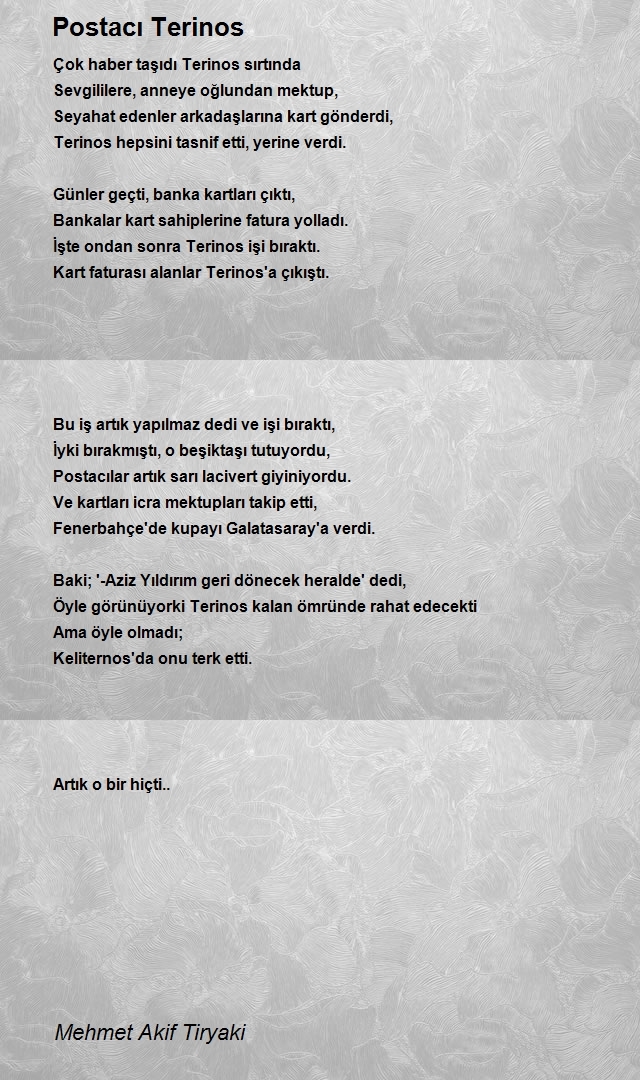 Postacı Terinos

Çok haber taşıdı Terinos sırtında
Sevgililere, anneye oğlundan mektup,
Seyahat edenler arkadaşlarına kart gönderdi,
Terinos hepsini tasnif etti, yerine verdi.

Günler geçti, banka kartları çıktı,
Bankalar kart sahiplerine fatura yolladı.
İşte ondan sonra Terinos işi bıraktı.
Kart faturası alanlar Terinos'a çıkıştı.

Bu iş artık yapılmaz dedi ve işi bıraktı,
İyki bırakmıştı, o beşiktaşı tutuyordu,
Postacılar artık sarı lacivert giyiniyordu.
Ve kartları icra mektupları takip etti,
Fenerbahçe'de kupayı Galatasaray'a verdi.

Baki; '-Aziz Yıldırım geri dönecek heralde' dedi,
Öyle görünüyorki Terinos kalan ömründe rahat edecekti
Ama öyle olmadı;
Keliternos'da onu terk etti.

Artık o bir hiçti..

Mehmet Akif Tiryaki